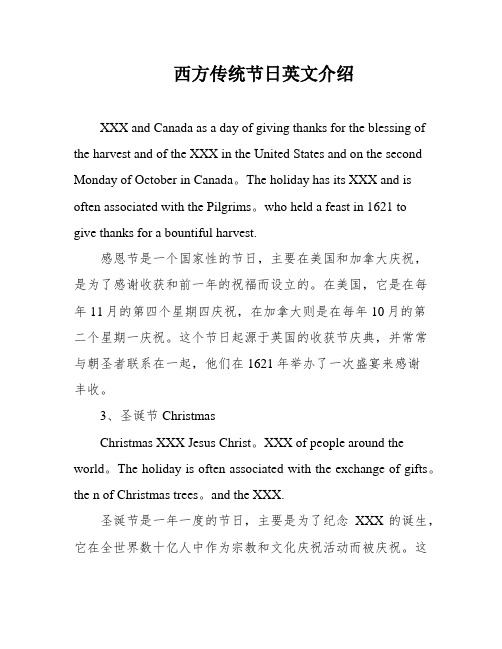 西方传统节日英文介绍

XXX and Canada as a day of giving thanks for the blessing of the harvest and of the XXX in the United States and on the second Monday of October in Canada。The holiday has its XXX and is often associated with the Pilgrims。who held a feast in 1621 to give thanks for a bountiful harvest.

感恩节是一个国家性的节日，主要在美国和加拿大庆祝，是为了感谢收获和前一年的祝福而设立的。在美国，它是在每年 11 月的第四个星期四庆祝，在加拿大则是在每年 10 月的第二个星期一庆祝。这个节日起源于英国的收获节庆典，并常常与朝圣者联系在一起，他们在 1621 年举办了一次盛宴来感谢丰收。

3、圣诞节 Christmas

Christmas XXX Jesus Christ。XXX of people around the world。The holiday is often associated with the exchange of gifts。the n of Christmas trees。and the XXX.

圣诞节是一年一度的节日，主要是为了纪念 XXX 的诞生，它在全世界数十亿人中作为宗教和文化庆祝活动而被庆祝。这